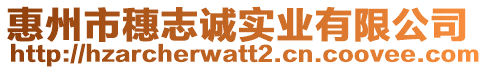 惠州市穗志诚实业有限公司
http://hzarcherwatt2.cn.coovee.com